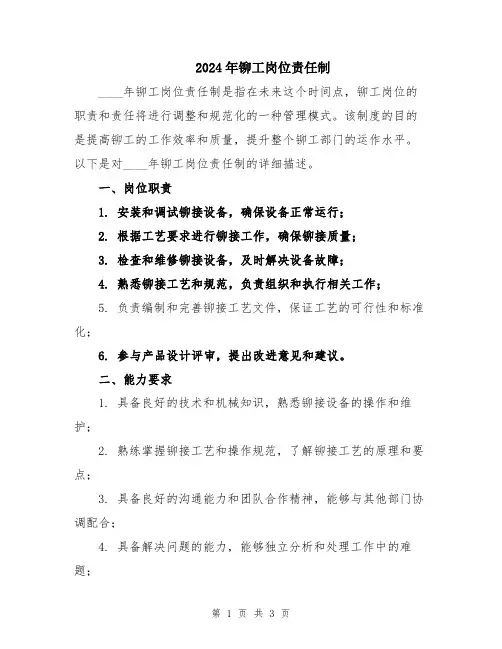 2024年铆工岗位责任制

____年铆工岗位责任制是指在未来这个时间点，铆工岗位的职责和责任将进行调整和规范化的一种管理模式。该制度的目的是提高铆工的工作效率和质量，提升整个铆工部门的运作水平。以下是对____年铆工岗位责任制的详细描述。

一、岗位职责

1. 安装和调试铆接设备，确保设备正常运行；

2. 根据工艺要求进行铆接工作，确保铆接质量；

3. 检查和维修铆接设备，及时解决设备故障；

4. 熟悉铆接工艺和规范，负责组织和执行相关工作；

5. 负责编制和完善铆接工艺文件，保证工艺的可行性和标准化；

6. 参与产品设计评审，提出改进意见和建议。

二、能力要求

1. 具备良好的技术和机械知识，熟悉铆接设备的操作和维护；

2. 熟练掌握铆接工艺和操作规范，了解铆接工艺的原理和要点；

3. 具备良好的沟通能力和团队合作精神，能够与其他部门协调配合；

4. 具备解决问题的能力，能够独立分析和处理工作中的难题；

第 1 页 共 3 页